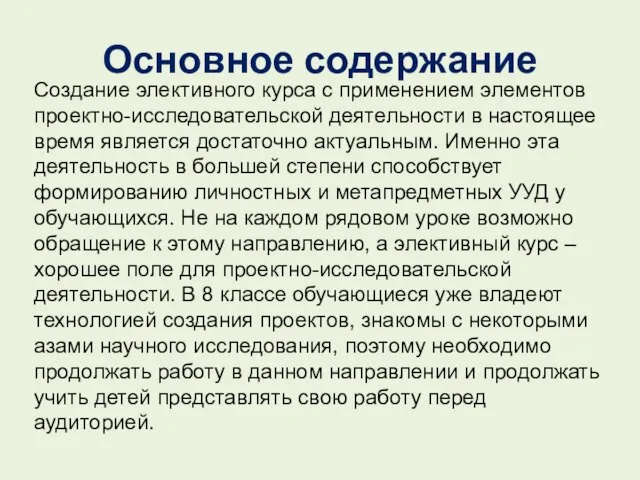 Основное содержание

Создание элективного курса с применением элементов проектно-исследовательской деятельности в настоящее время является достаточно актуальным. Именно эта деятельность в большей степени способствует формированию личностных и метапредметных УУД у обучающихся. Не на каждом рядовом уроке возможно обращение к этому направлению, а элективный курс – хорошее поле для проектно-исследовательской деятельности. В 8 классе обучающиеся уже владеют технологией создания проектов, знакомы с некоторыми азами научного исследования, поэтому необходимо продолжать работу в данном направлении и продолжать учить детей представлять свою работу перед аудиторией.